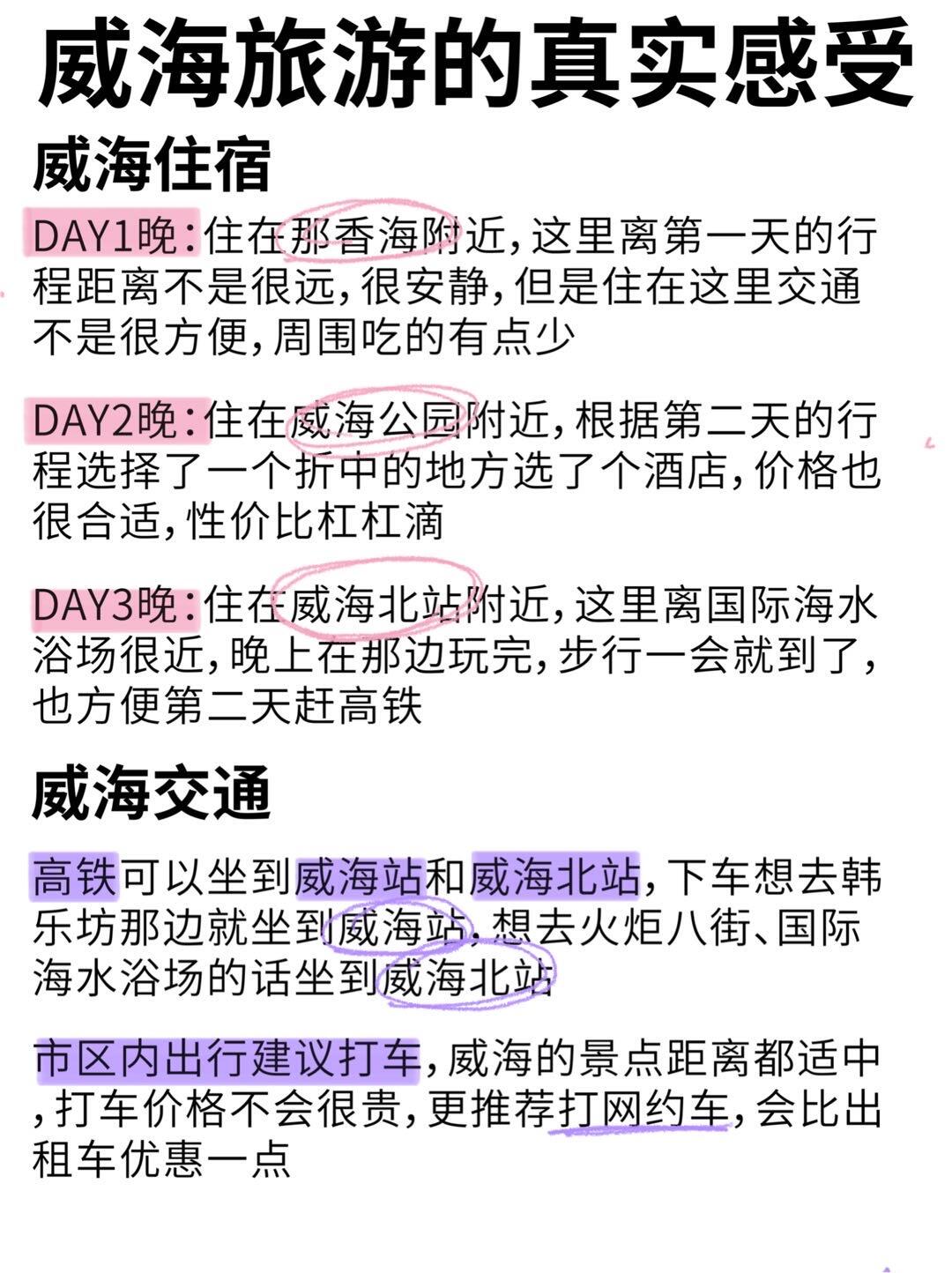 威海旅游的真实感受

威海住宿

DAY1晚:住在那香海附近,这里离第一天的行程距离不是很远,很安静,但是住在这里交通不是很方便,周围吃的有点少

DAY2晚:住在威海公园附近,根据第二天的行程选择了一个折中的地方选了个酒店,价格也很合适,性价比杠杠滴

DAY3晚:住在威海北站附近,这里离国际海水浴场很近,晚上在那边玩完,步行一会就到了,也方便第二天赶高铁

威海交通

高铁可以坐到威海站和威海北站,下车想去韩乐坊那边就坐到威海站,想去火炬八街、国际海水浴场的话坐到威海北站

市区内出行建议打车,威海的景点距离都适中,打车价格不会很贵,更推荐打网约车,会比出租车优惠一点